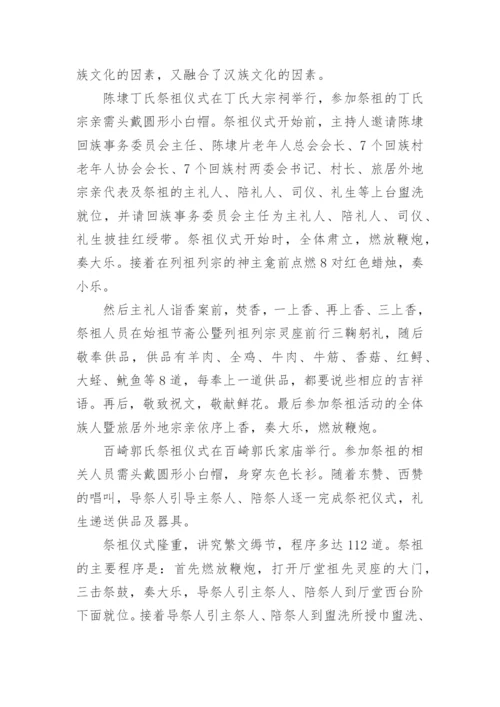 族文化的因素，又融合了汉族文化的因素。

陈埭丁氏祭祖仪式在丁氏大宗祠举行，参加祭祖的丁氏宗亲需头戴圆形小白帽。祭祖仪式开始前，主持人邀请陈埭回族事务委员会主任、陈埭片老年人总会会长、7个回族村老年人协会会长、7个回族村两委会书记、村长、旅居外地宗亲代表及祭祖的主礼人、陪礼人、司仪、礼生等上台盥洗就位，并请回族事务委员会主任为主礼人、陪礼人、司仪、礼生披挂红绶带。祭祖仪式开始时，全体肃立，燃放鞭炮，奏大乐。接着在列祖列宗的神主龛前点燃8对红色蜡烛，奏小乐。

然后主礼人诣香案前，焚香，一上香、再上香、三上香，祭祖人员在始祖节斋公暨列祖列宗灵座前行三鞠躬礼，随后敬奉供品，供品有羊肉、全鸡、牛肉、牛筋、香菇、红鲟、大蛏、鱿鱼等8道，每奉上一道供品，都要说些相应的吉祥语。再后，敬致祝文，敬献鲜花。最后参加祭祖活动的全体族人暨旅居外地宗亲依序上香，奏大乐，燃放鞭炮。

百崎郭氏祭祖仪式在百崎郭氏家庙举行。参加祭祖的相关人员需头戴圆形小白帽，身穿灰色长衫。随着东赞、西赞的唱叫，导祭人引导主祭人、陪祭人逐一完成祭祀仪式，礼生递送供品及器具。

祭祖仪式隆重，讲究繁文缛节，程序多达112道。祭祖的主要程序是：首先燃放鞭炮，打开厅堂祖先灵座的大门，三击祭鼓，奏大乐，导祭人引主祭人、陪祭人到厅堂西台阶下面就位。接着导祭人引主祭人、陪祭人到盥洗所授巾盥洗、